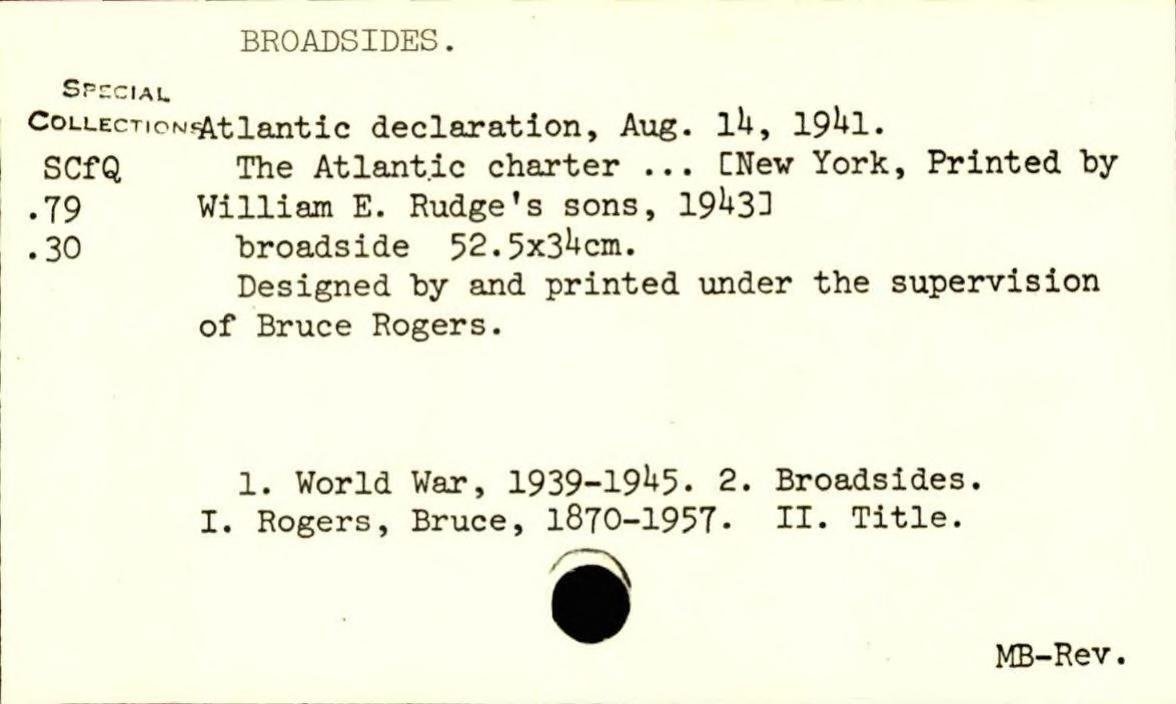 BROADSIDES.

SPECIAL
COLLECTIONS
SCfQ
.79
.30

Atlantic declaration, Aug. 14, 1941.

The Atlantic charter ... [New York, Printed by William E. Rudge's sons, 1943]

broadside 52.5x34cm.

Designed by and printed under the supervision of Bruce Rogers.

1. World War, 1939-1945. 2. Broadsides.
I. Rogers, Bruce, 1870-1957. II. Title.

MB-Rev.